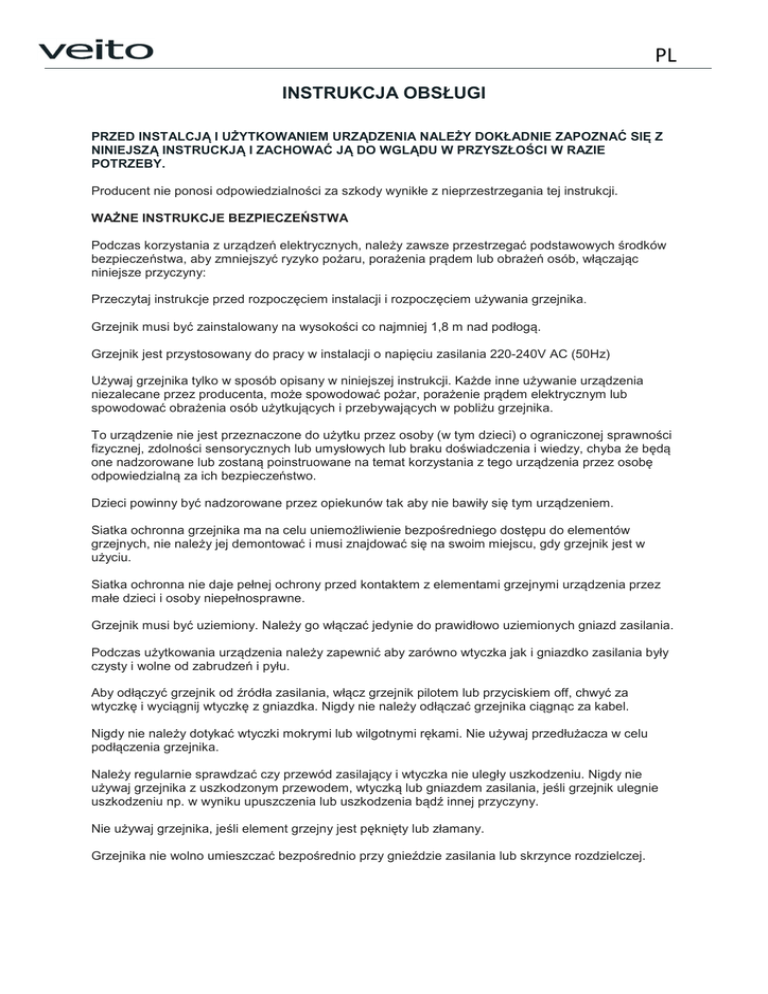 veito

PL

INSTRUKCJA OBSŁUGI

PRZED INSTALCJĄ I UŻYTKOWANIEM URZĄDZENIA NALEŻY DOKŁADNIE ZAPOZNAĆ SIĘ Z NINIEJSZĄ INSTRUCKJĄ I ZACHOWAĆ JĄ DO WGLĄDU W PRZYSZŁOŚCI W RAZIE POTRZEBY.

Producent nie ponosi odpowiedzialności za szkody wynikłe z nieprzestrzegania tej instrukcji.

WAŻNE INSTRUKCJE BEZPIECZEŃSTWA

Podczas korzystania z urządzeń elektrycznych, należy zawsze przestrzegać podstawowych środków bezpieczeństwa, aby zmniejszyć ryzyko pożaru, porażenia prądem lub obrażeń osób, włączając niniejsze przyczyny:

Przeczytaj instrukcje przed rozpoczęciem instalacji i rozpoczęciem używania grzejnika.

Grzejnik musi być zainstalowany na wysokości co najmniej 1,8 m nad podłogą.

Grzejnik jest przystosowany do pracy w instalacji o napięciu zasilania 220-240V AC (50Hz)

Używaj grzejnika tylko w sposób opisany w niniejszej instrukcji. Każde inne używanie urządzenia niezalecane przez producenta, może spowodować pożar, porażenie prądem elektrycznym lub spowodować obrażenia osób użytkujących i przebywających w pobliżu grzejnika.

To urządzenie nie jest przeznaczone do użytku przez osoby (w tym dzieci) o ograniczonej sprawności fizycznej, zdolności sensorycznych lub umysłowych lub braku doświadczenia i wiedzy, chyba że będą one nadzorowane lub zostaną poinstruowane na temat korzystania z tego urządzenia przez osobę odpowiedzialną za ich bezpieczeństwo.

Dzieci powinny być nadzorowane przez opiekunów tak aby nie bawiły się tym urządzeniem.

Siatka ochronna grzejnika ma na celu uniemożliwienie bezpośredniego dostępu do elementów grzejnych, nie należy jej demontować i musi znajdować się na swoim miejscu, gdy grzejnik jest w użyciu.

Siatka ochronna nie daje pełnej ochrony przed kontaktem z elementami grzejnymi urządzenia przez małe dzieci i osoby niepełnosprawne.

Grzejnik musi być uziemiony. Należy go włączać jedynie do prawidłowo uziemionych gniazd zasilania.

Podczas użytkowania urządzenia należy zapewnić aby zarówno wtyczka jak i gniazdko zasilania były czysty i wolne od zabrudzeń i pyłu.

Aby odłączyć grzejnik od źródła zasilania, włącz grzejnik pilotem lub przyciskiem off, chwyć za wtyczkę i wyciągnij wtyczkę z gniazdka. Nigdy nie należy odłączać grzejnika ciągnąc za kabel.

Nigdy nie należy dotykać wtyczki mokrymi lub wilgotnymi rękami. Nie używaj przedłużacza w celu podłączenia grzejnika.

Należy regularnie sprawdzać czy przewód zasilający i wtyczka nie uległy uszkodzeniu. Nigdy nie używaj grzejnika z uszkodzonym przewodem, wtyczką lub gniazdem zasilania, jeśli grzejnik ulegnie uszkodzeniu np. w wyniku upuszczenia lub uszkodzenia bądź innej przyczyny.

Nie używaj grzejnika, jeśli element grzejny jest pęknięty lub złamany.

Grzejnika nie wolno umieszczać bezpośrednio przy gnieździe zasilania lub skrzynce rozdzielczej.